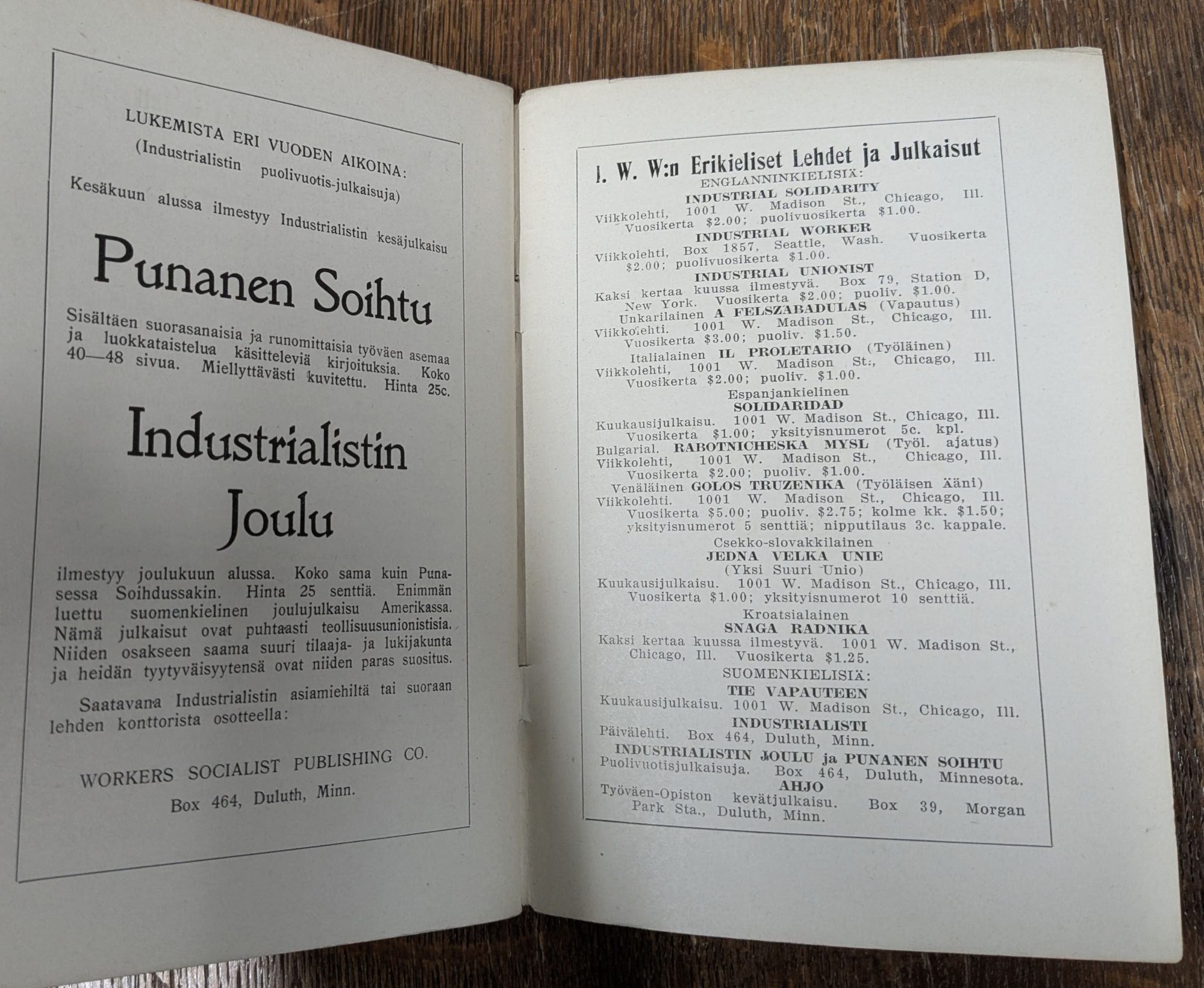 LUKEMISTA ERI VUODEN AIKOINA:
(Industrialistin puolivuotis-julkaisuja)

Kesäkuun alussa ilmestyy Industrialistin kesäjulkaisu

Punanen Soihtu

Sisältäen suorasanaisia ja runomittaisia työväen asemaa ja luokkataistelua käsitteleviä kirjoituksia. Koko 40—48 sivua. Miellyttävästi kuvitettu. Hinta 25c.

Industrialistin
Joulu

ilmestyy joulukuun alussa. Koko sama kuin Punasessa Soihdussakin. Hinta 25 senttiä. Enimmän luettu suomenkielinen joulujulkaisu Amerikassa. Nämä julkaisut ovat puhtaasti teollisuusunionistisia. Niiden osakseen saama suuri tilaaja- ja lukijakunta ja heidän tyytyväisyytensä ovat niiden paras suositus.

Saatavana Industrialistin asiamiehiltä tai suoraan lehden konttorista osotteella:

WORKERS SOCIALIST PUBLISHING CO.
Box 464, Duluth, Minn.

I. W. W:n Erikieliset Lehdet ja Julkaisut
ENGLANNINKIELISIÄ:
INDUSTRIAL SOLIDARITY
Viikkolehti, 1001 W. Madison St., Chicago, Ill. Vuosikerta $2.00; puolivuosikerta $1.00.
INDUSTRIAL WORKER
Viikkolehti, Box 1857, Seattle, Wash. Vuosikerta $2.00; puolivuosikerta $1.00.
INDUSTRIAL UNIONIST
Kaksi kertaa kuussa ilmestyvä. Box 79, Station D, New York. Vuosikerta $2.00; puoliv. $1.00.
Unkarilainen A FELSZABADULAS (Vapautus)
Viikkolehti. 1001 W. Madison St., Chicago, Ill. Vuosikerta $3.00; puoliv. $1.50.
Italialainen IL PROLETARIO (Työläinen)
Viikkolehti, 1001 W. Madison St., Chicago, Ill. Vuosikerta $2.00; puoliv. $1.00.
Espanjankielinen
SOLIDARIDAD
Kuukausijulkaisu. 1001 W. Madison St., Chicago, Ill. Vuosikerta $1.00; yksityisnumerot 5c. kpl.
Bulgarial. RABOTNICHESKA MYSL (Työl. ajatus)
Viikkolehti, 1001 W. Madison St., Chicago, Ill. Vuosikerta $2.00; puoliv. $1.00.
Venäläinen GOLOS TRUZENIKA (Työläisen Ääni)
Viikkolehti. 1001 W. Madison St., Chicago, Ill. Vuosikerta $5.00; puoliv. $2.75; kolme kk. $1.50; yksityisnumerot 5 senttiä; nipputilaus 3c. kappale.
Csekko-slovakkilainen
JEDNA VELKA UNIE
(Yksi Suuri Unio)
Kuukausijulkaisu. 1001 W. Madison St., Chicago, Ill. Vuosikerta $1.00; yksityisnumerot 10 senttiä.
Kroatsialainen
SNAGA RADNIKA
Kaksi kertaa kuussa ilmestyvä. 1001 W. Madison St., Chicago, Ill. Vuosikerta $1.25.
SUOMENKIELISIÄ:
TIE VAPAUTEEN
Kuukausijulkaisu. 1001 W. Madison St., Chicago, Ill.
INDUSTRIALISTI
Päivälehti. Box 464, Duluth, Minn.
INDUSTRIALISTIN JOULU ja PUNANEN SOIHTU
Puolivuotisjulkaisuja. Box 464, Duluth, Minnesota.
AHJO
Työväen-Opiston kevätjulkaisu. Box 39, Morgan Park Sta., Duluth, Minn.